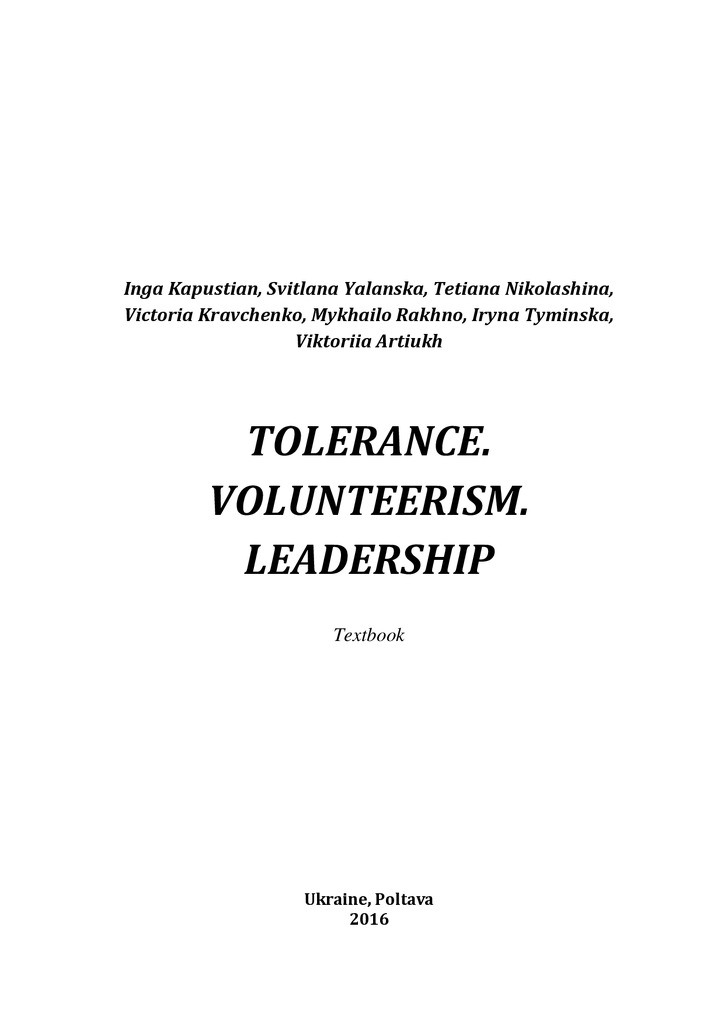 Inga Kapustian, Svitlana Yalanska, Tetiana Nikolashina, Victoria Kravchenko, Mykhailo Rakhno, Iryna Tyminska, Viktoriia Artiukh

TOLERANCE.
VOLUNTEERISM.
LEADERSHIP

Textbook

Ukraine, Poltava
2016